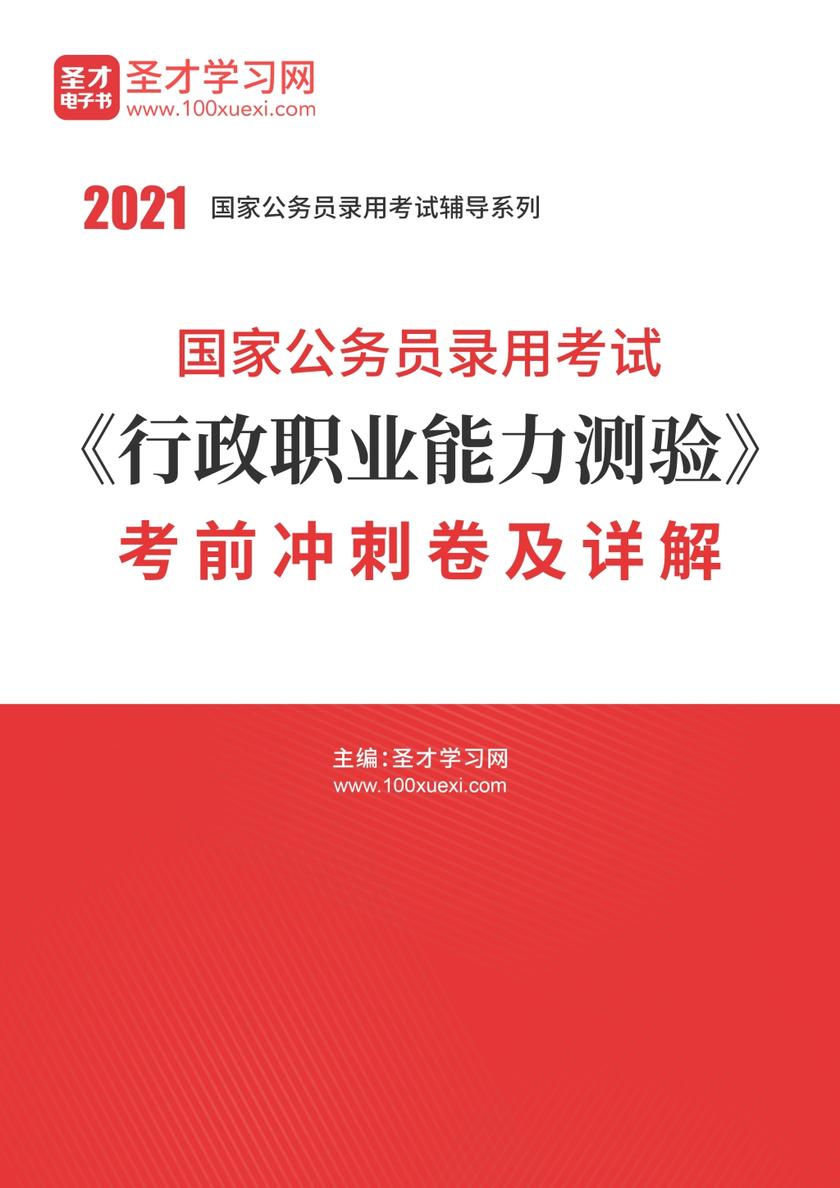 圣才
电子书
圣才学习网
www.100xuexi.com

2021 国家公务员录用考试辅导系列

国家公务员录用考试
《行政职业能力测验》
考前冲刺卷及详解

主编：圣才学习网
www.100xuexi.com